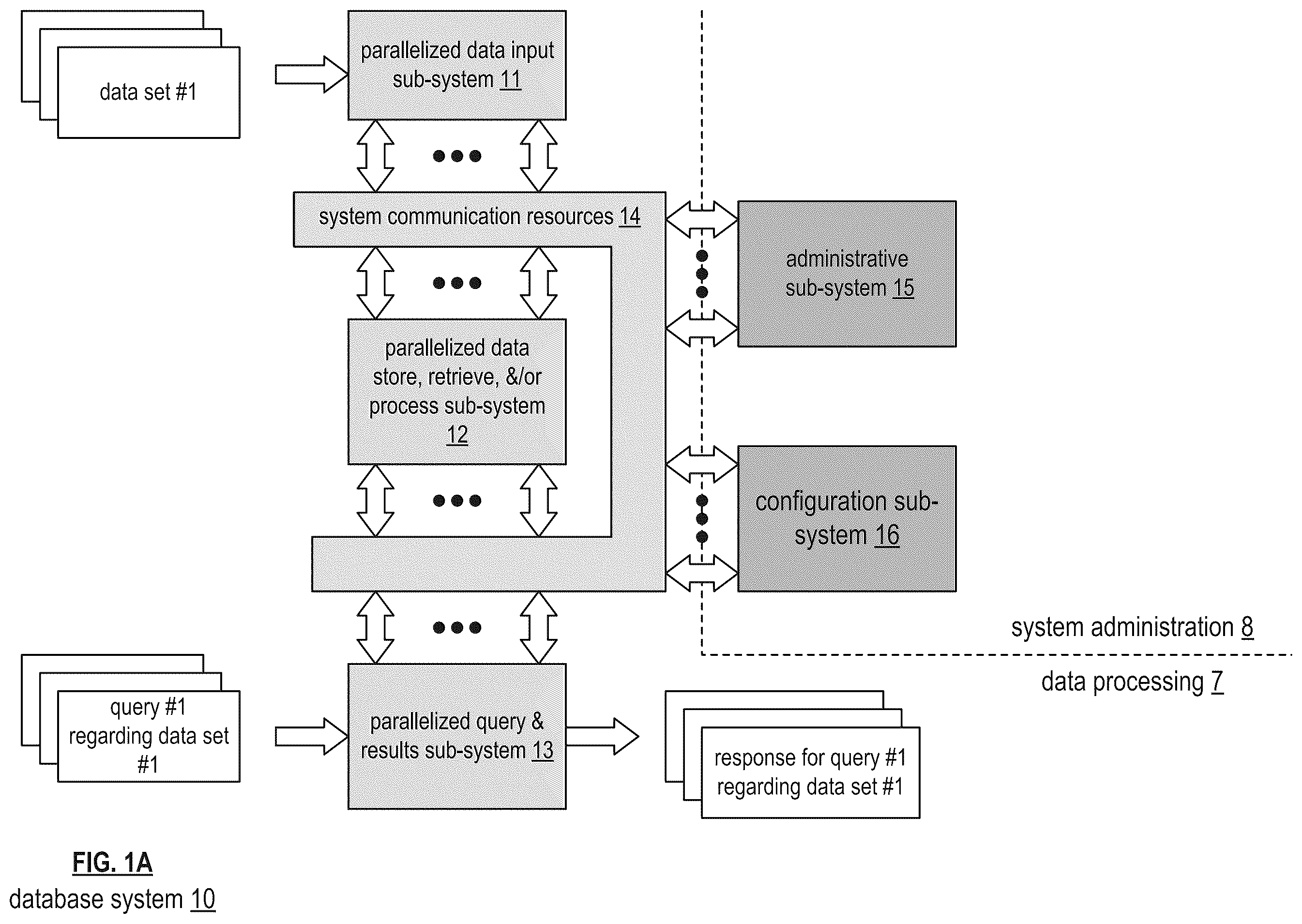 data set #1

parallelized data input sub-system 11

system communication resources 14

administrative sub-system 15

parallelized data store, retrieve, &/or process sub-system 12

configuration sub-system 16

system administration 8

data processing 7

query #1 regarding data set #1

parallelized query & results sub-system 13

response for query #1 regarding data set #1

FIG. 1A
database system 10